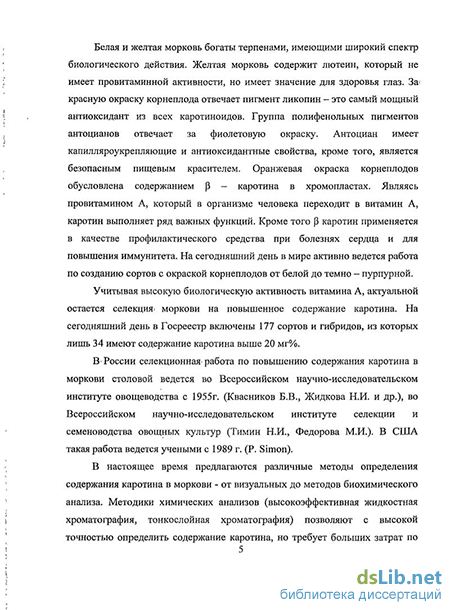 Белая и желтая морковь богаты терпенами, имеющими широкий спектр биологического действия. Желтая морковь содержит лютеин, который не имеет провитаминной активности, но имеет значение для здоровья глаз. За красную окраску корнеплода отвечает пигмент ликопин – это самый мощный антиоксидант из всех каротиноидов. Группа полифенольных пигментов антоцианов отвечает за фиолетовую окраску. Антоциан имеет капилляроукрепляющие и антиоксидантные свойства, кроме того, является безопасным пищевым красителем. Оранжевая окраска корнеплодов обусловлена содержанием β – каротина в хромопластах. Являясь провитамином А, который в организме человека переходит в витамин А, каротин выполняет ряд важных функций. Кроме того β каротин применяется в качестве профилактического средства при болезнях сердца и для повышения иммунитета. На сегодняшний день в мире активно ведется работа по созданию сортов с окраской корнеплодов от белой до темно – пурпурной.

Учитывая высокую биологическую активность витамина А, актуальной остается селекция моркови на повышенное содержание каротина. На сегодняшний день в Госреестр включены 177 сортов и гибридов, из которых лишь 34 имеют содержание каротина выше 20 мг%.

В России селекционная работа по повышению содержания каротина в моркови столовой ведется во Всероссийском научно-исследовательском институте овощеводства с 1955г. (Квасников Б.В., Жидкова Н.И. и др.), во Всероссийском научно-исследовательском институте селекции и семеноводства овощных культур (Тимин Н.И., Федорова М.И.). В США такая работа ведется учеными с 1989 г. (P. Simon).

В настоящее время предлагаются различные методы определения содержания каротина в моркови - от визуальных до методов биохимического анализа. Методики химических анализов (высокоэффективная жидкостная хроматография, тонкослойная хроматография) позволяют с высокой точностью определить содержание каротина, но требует больших затрат по

5

dsLib.net
библиотека диссертаций